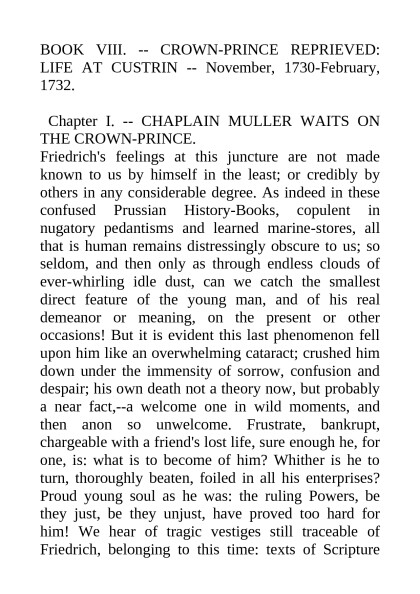 BOOK VIII. -- CROWN-PRINCE REPRIEVED: LIFE AT CUSTRIN -- November, 1730-February, 1732.

Chapter I. -- CHAPLAIN MULLER WAITS ON THE CROWN-PRINCE.
Friedrich's feelings at this juncture are not made known to us by himself in the least; or credibly by others in any considerable degree. As indeed in these confused Prussian History-Books, copulent in nugatory pedantisms and learned marine-stores, all that is human remains distressingly obscure to us; so seldom, and then only as through endless clouds of ever-whirling idle dust, can we catch the smallest direct feature of the young man, and of his real demeanor or meaning, on the present or other occasions! But it is evident this last phenomenon fell upon him like an overwhelming cataract; crushed him down under the immensity of sorrow, confusion and despair; his own death not a theory now, but probably a near fact,--a welcome one in wild moments, and then anon so unwelcome. Frustrate, bankrupt, chargeable with a friend's lost life, sure enough he, for one, is: what is to become of him? Whither is he to turn, thoroughly beaten, foiled in all his enterprises? Proud young soul as he was: the ruling Powers, be they just, be they unjust, have proved too hard for him! We hear of tragic vestiges still traceable of Friedrich, belonging to this time: texts of Scripture